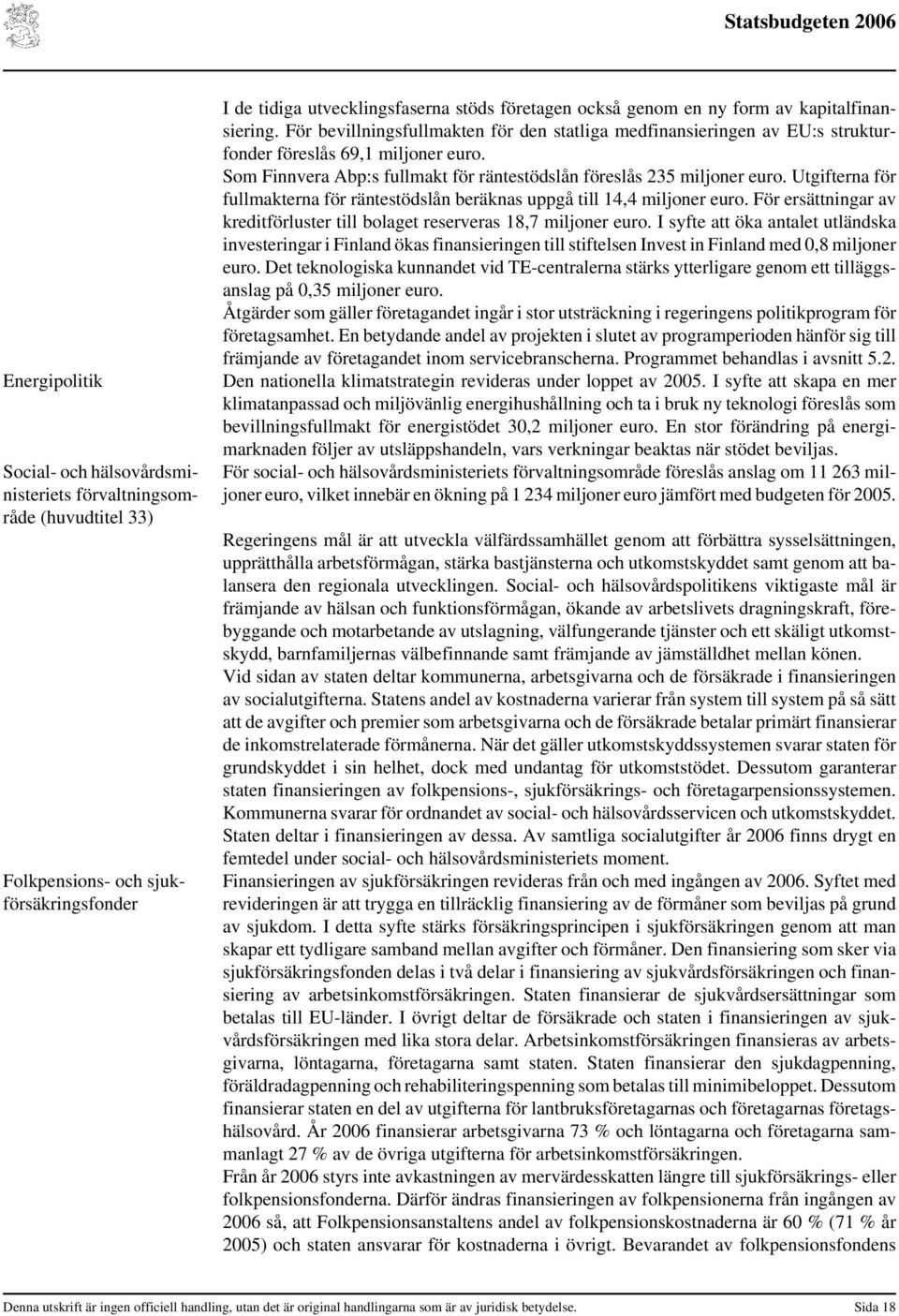 Statsbudgeten 2006

I de tidiga utvecklingsfaserna stöds företagen också genom en ny form av kapitalfinansiering. För bevillningsfullmakten för den statliga medfinansieringen av EU:s strukturfonder föreslås 69,1 miljoner euro.

Som Finnvera Abp:s fullmakt för räntestödslån föreslås 235 miljoner euro. Utgifterna för fullmakterna för räntestödslån beräknas uppgå till 14,4 miljoner euro. För ersättningar av kreditförluster till bolaget reserveras 18,7 miljoner euro. I syfte att öka antalet utländska investeringar i Finland ökas finansieringen till stiftelsen Invest in Finland med 0,8 miljoner euro. Det teknologiska kunnandet vid TE-centralerna stärks ytterligare genom ett tilläggsanslag på 0,35 miljoner euro.

Åtgärder som gäller företagandet ingår i stor utsträckning i regeringens politikprogram för företagsamhet. En betydande andel av projekten i slutet av programperioden hänför sig till främjande av företagandet inom servicebranscherna. Programmet behandlas i avsnitt 5.2.

Energipolitik

Den nationella klimatstrategin revideras under loppet av 2005. I syfte att skapa en mer klimatanpassad och miljövänlig energihushållning och ta i bruk ny teknologi föreslås som bevillningsfullmakt för energistödet 30,2 miljoner euro. En stor förändring på energimarknaden följer av utsläppshandeln, vars verkningar beaktas när stödet beviljas.

Social- och hälsovårdsministeriets förvaltningsområde (huvudtitel 33)

För social- och hälsovårdsministeriets förvaltningsområde föreslås anslag om 11 263 miljoner euro, vilket innebär en ökning på 1 234 miljoner euro jämfört med budgeten för 2005.

Regeringens mål är att utveckla välfärdssamhället genom att förbättra sysselsättningen, upprätthålla arbetsförmågan, stärka bastjänsterna och utkomstskyddet samt genom att balansera den regionala utvecklingen. Social- och hälsovårdspolitikens viktigaste mål är främjande av hälsan och funktionsförmågan, ökande av arbetslivets dragningskraft, förebyggande och motarbetande av utslagning, välfungerande tjänster och ett skäligt utkomstskydd, barnfamiljernas välbefinnande samt främjande av jämställdhet mellan könen.

Vid sidan av staten deltar kommunerna, arbetsgivarna och de försäkrade i finansieringen av socialutgifterna. Statens andel av kostnaderna varierar från system till system på så sätt att de avgifter och premier som arbetsgivarna och de försäkrade betalar primärt finansierar de inkomstrelaterade förmånerna. När det gäller utkomstskyddssystemen svarar staten för grundskyddet i sin helhet, dock med undantag för utkomststödet. Dessutom garanterar staten finansieringen av folkpensions-, sjukförsäkrings- och företagarpensionssystemen. Kommunerna svarar för ordnandet av social- och hälsovårdsservicen och utkomstskyddet. Staten deltar i finansieringen av dessa. Av samtliga socialutgifter år 2006 finns drygt en femtedel under social- och hälsovårdsministeriets moment.

Folkpensions- och sjukförsäkringsfonder

Finansieringen av sjukförsäkringen revideras från och med ingången av 2006. Syftet med revideringen är att trygga en tillräcklig finansiering av de förmåner som beviljas på grund av sjukdom. I detta syfte stärks försäkringsprincipen i sjukförsäkringen genom att man skapar ett tydligare samband mellan avgifter och förmåner. Den finansiering som sker via sjukförsäkringsfonden delas i två delar i finansiering av sjukvårdsförsäkringen och finansiering av arbetsinkomstförsäkringen. Staten finansierar de sjukvårdsersättningar som betalas till EU-länder. I övrigt deltar de försäkrade och staten i finansieringen av sjukvårdsförsäkringen med lika stora delar. Arbetsinkomstförsäkringen finansieras av arbetsgivarna, löntagarna, företagarna samt staten. Staten finansierar den sjukdagpenning, föräldradagpenning och rehabiliteringspenning som betalas till minimibeloppet. Dessutom finansierar staten en del av utgifterna för lantbruksföretagarnas och företagarnas företagshälsovård. År 2006 finansierar arbetsgivarna 73 % och löntagarna och företagarna sammanlagt 27 % av de övriga utgifterna för arbetsinkomstförsäkringen.

Från år 2006 styrs inte avkastningen av mervärdesskatten längre till sjukförsäkrings- eller folkpensionsfonderna. Därför ändras finansieringen av folkpensionerna från ingången av 2006 så, att Folkpensionsanstaltens andel av folkpensionskostnaderna är 60 % (71 % år 2005) och staten ansvarar för kostnaderna i övrigt. Bevarandet av folkpensionsfondens

Denna utskrift är ingen officiell handling, utan det är original handlingarna som är av juridisk betydelse. Sida 18